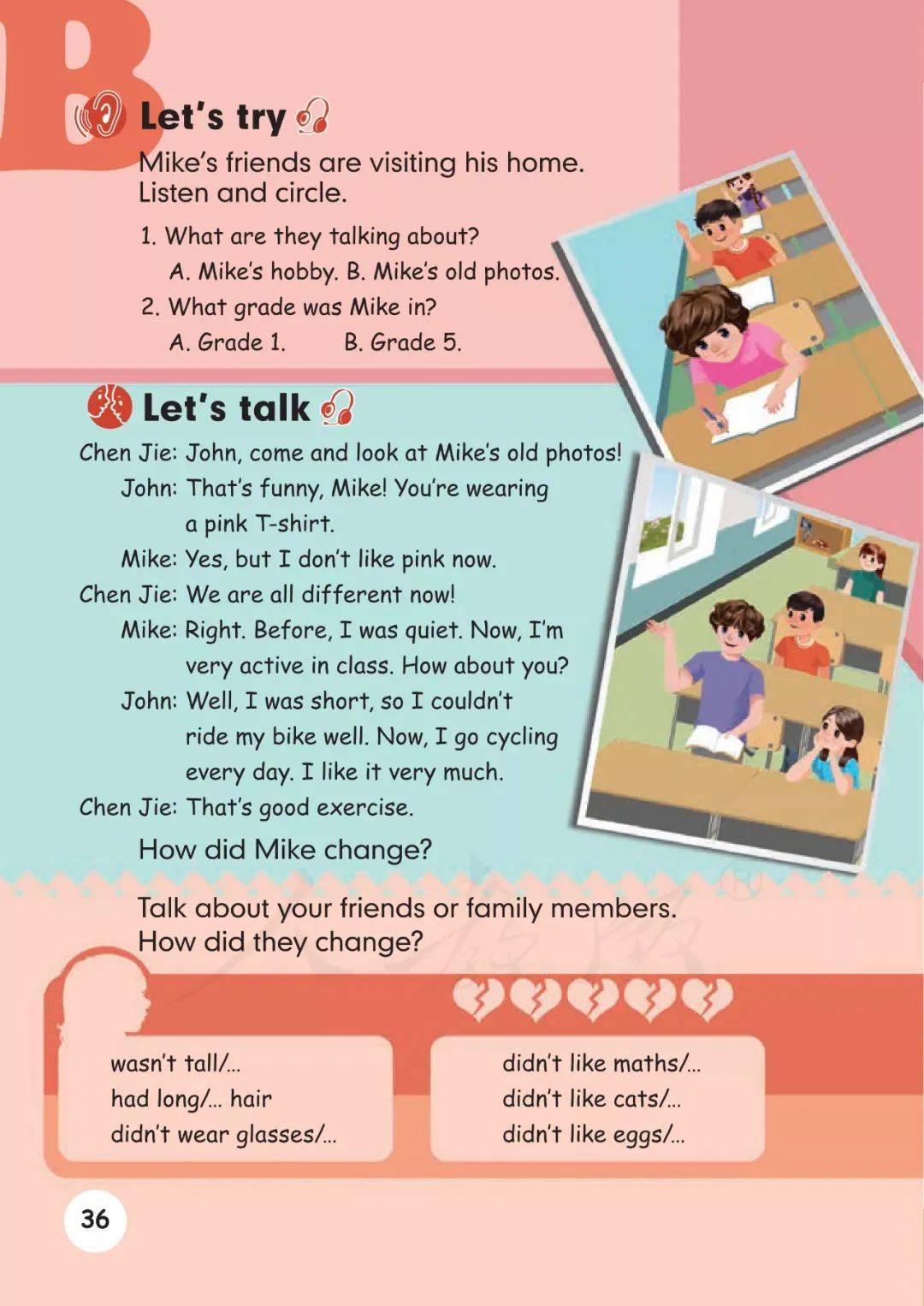 B

Let's try

Mike's friends are visiting his home. Listen and circle.

1. What are they talking about?
A. Mike's hobby. B. Mike's old photos.
2. What grade was Mike in?
A. Grade 1. B. Grade 5.

Let's talk

Chen Jie: John, come and look at Mike's old photos!
John: That's funny, Mike! You're wearing a pink T-shirt.
Mike: Yes, but I don't like pink now.
Chen Jie: We are all different now!
Mike: Right. Before, I was quiet. Now, I'm very active in class. How about you?
John: Well, I was short, so I couldn't ride my bike well. Now, I go cycling every day. I like it very much.
Chen Jie: That's good exercise.

How did Mike change?

Talk about your friends or family members. How did they change?

wasn't tall/...
had long/... hair
didn't wear glasses/...

didn't like maths/...
didn't like cats/...
didn't like eggs/...

36